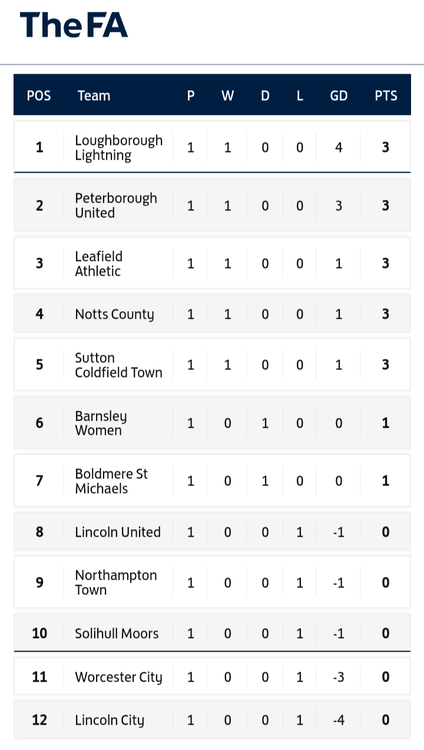 The FA

| POS | Team | P | W | D | L | GD | PTS |
|---|---|---|---|---|---|---|---|
| 1 | Loughborough Lightning | 1 | 1 | 0 | 0 | 4 | 3 |
| 2 | Peterborough United | 1 | 1 | 0 | 0 | 3 | 3 |
| 3 | Leafield Athletic | 1 | 1 | 0 | 0 | 1 | 3 |
| 4 | Notts County | 1 | 1 | 0 | 0 | 1 | 3 |
| 5 | Sutton Coldfield Town | 1 | 1 | 0 | 0 | 1 | 3 |
| 6 | Barnsley Women | 1 | 0 | 1 | 0 | 0 | 1 |
| 7 | Boldmere St Michaels | 1 | 0 | 1 | 0 | 0 | 1 |
| 8 | Lincoln United | 1 | 0 | 0 | 1 | -1 | 0 |
| 9 | Northampton Town | 1 | 0 | 0 | 1 | -1 | 0 |
| 10 | Solihull Moors | 1 | 0 | 0 | 1 | -1 | 0 |
| 11 | Worcester City | 1 | 0 | 0 | 1 | -3 | 0 |
| 12 | Lincoln City | 1 | 0 | 0 | 1 | -4 | 0 |